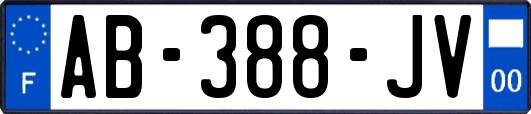 F
AB-388-JV
00